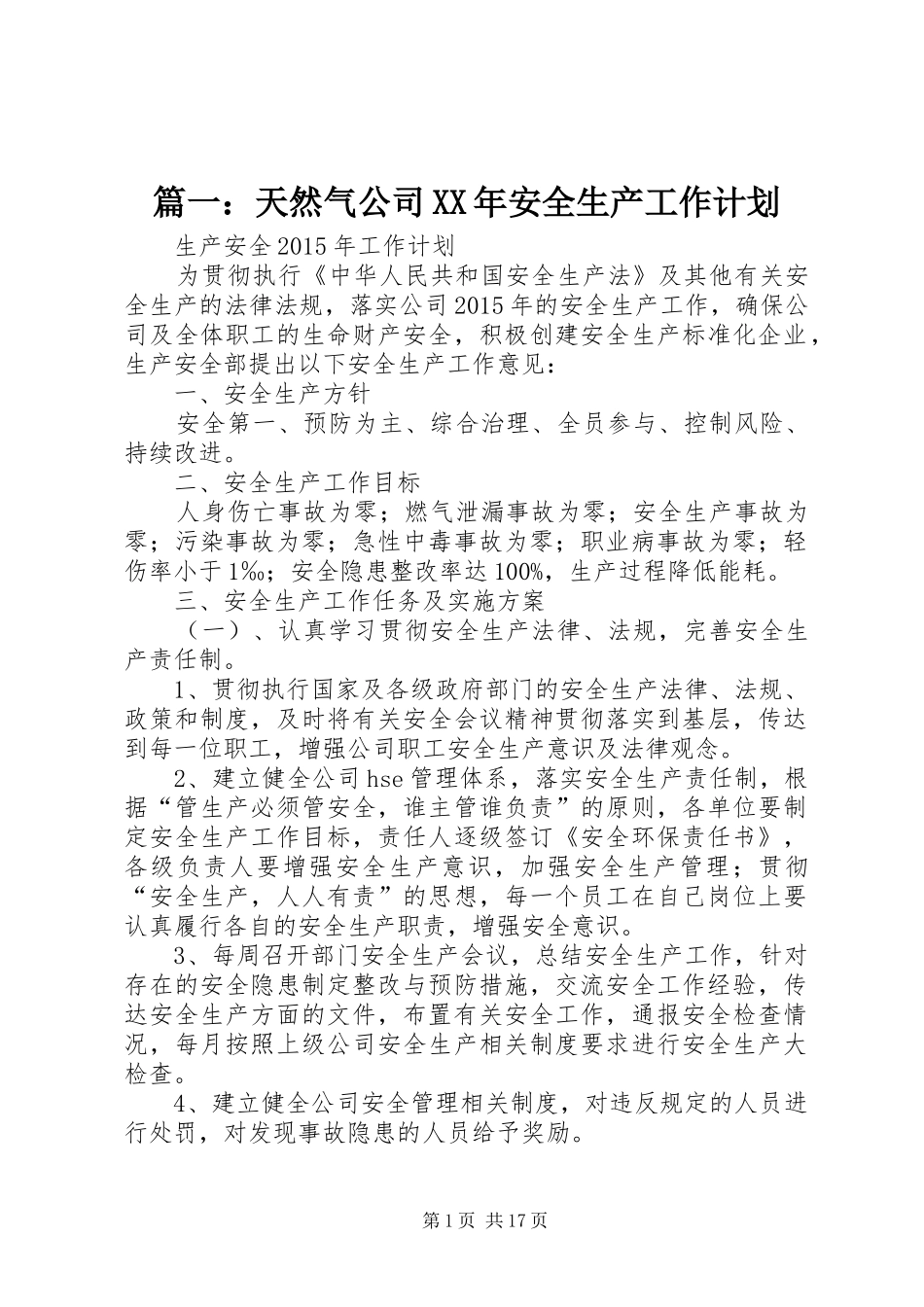 篇一：天然气公司XX年安全生产工作计划

生产安全2015年工作计划

为贯彻执行《中华人民共和国安全生产法》及其他有关安全生产的法律法规，落实公司2015年的安全生产工作，确保公司及全体职工的生命财产安全，积极创建安全生产标准化企业，生产安全部提出以下安全生产工作意见：

一、安全生产方针

安全第一、预防为主、综合治理、全员参与、控制风险、持续改进。

二、安全生产工作目标

人身伤亡事故为零；燃气泄漏事故为零；安全生产事故为零；污染事故为零；急性中毒事故为零；职业病事故为零；轻伤率小于1‰；安全隐患整改率达100%，生产过程降低能耗。

三、安全生产工作任务及实施方案

（一）、认真学习贯彻安全生产法律、法规，完善安全生产责任制。

1、贯彻执行国家及各级政府部门的安全生产法律、法规、政策和制度，及时将有关安全会议精神贯彻落实到基层，传达到每一位职工，增强公司职工安全生产意识及法律观念。

2、建立健全公司hse管理体系，落实安全生产责任制，根据“管生产必须管安全，谁主管谁负责”的原则，各单位要制定安全生产工作目标，责任人逐级签订《安全环保责任书》，各级负责人要增强安全生产意识，加强安全生产管理；贯彻“安全生产，人人有责”的思想，每一个员工在自己岗位上要认真履行各自的安全生产职责，增强安全意识。

3、每周召开部门安全生产会议，总结安全生产工作，针对存在的安全隐患制定整改与预防措施，交流安全工作经验，传达安全生产方面的文件，布置有关安全工作，通报安全检查情况，每月按照上级公司安全生产相关制度要求进行安全生产大检查。

4、建立健全公司安全管理相关制度，对违反规定的人员进行处罚，对发现事故隐患的人员给予奖励。

第1页 共17页